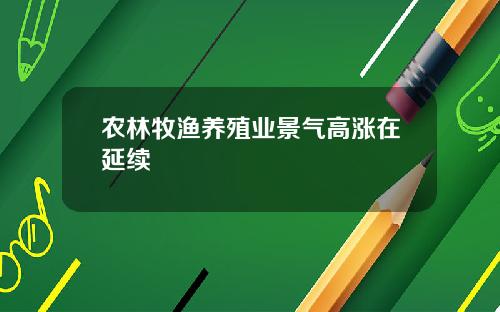 农林牧渔养殖业景气高涨在延续